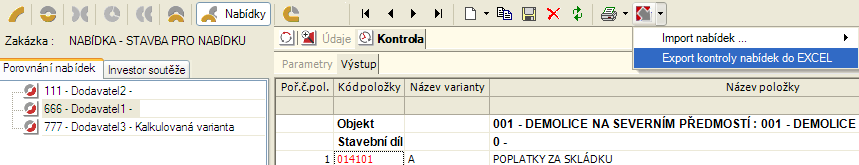 Nabídky

Zakázka : NABÍDKA - STAVBA PRO NABÍDKU

Údaje Kontrola

Import nabídek ...
Export kontroly nabídek do EXCEL

Porovnání nabídek Investor soutěže

111 - Dodavatel2 -
666 - Dodavatel1 -
777 - Dodavatel3 - Kalkulovaná varianta

Parametry Výstup

| Poř.č.pol. | Kód položky | Název varianty | Název položky |
|---|---|---|---|
| | Objekt | | 001 - DEMOLICE NA SEVERNÍM PŘEDMOSTÍ : 001 - DEMOLICE |
| | Stavební díl | | 0 - |
| 1 | 014101 | A | POPLATKY ZA SKLÁDKU |